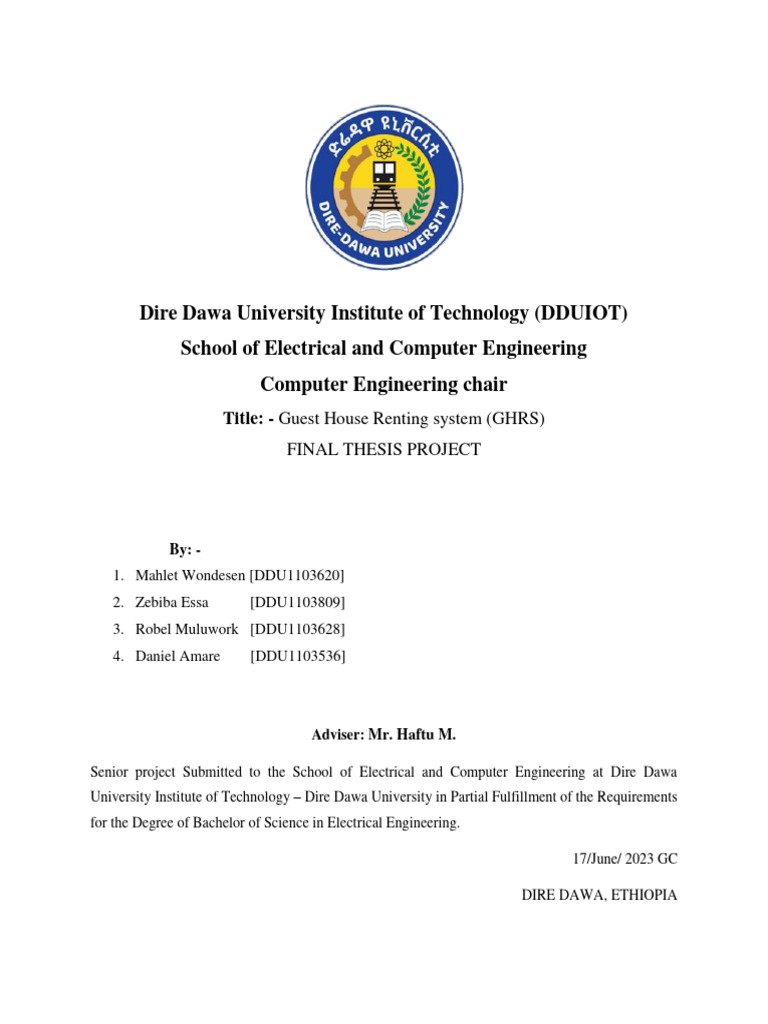 ድሬዳዋ ዩኒቨርሲቲ
DIRE-DAWA UNIVERSITY

Dire Dawa University Institute of Technology (DDUIOT)
School of Electrical and Computer Engineering
Computer Engineering chair
Title: - Guest House Renting system (GHRS)
FINAL THESIS PROJECT

By: -
1. Mahlet Wondesen [DDU1103620]
2. Zebiba Essa [DDU1103809]
3. Robel Muluwork [DDU1103628]
4. Daniel Amare [DDU1103536]

Adviser: Mr. Haftu M.

Senior project Submitted to the School of Electrical and Computer Engineering at Dire Dawa University Institute of Technology – Dire Dawa University in Partial Fulfillment of the Requirements for the Degree of Bachelor of Science in Electrical Engineering.

17/June/ 2023 GC

DIRE DAWA, ETHIOPIA